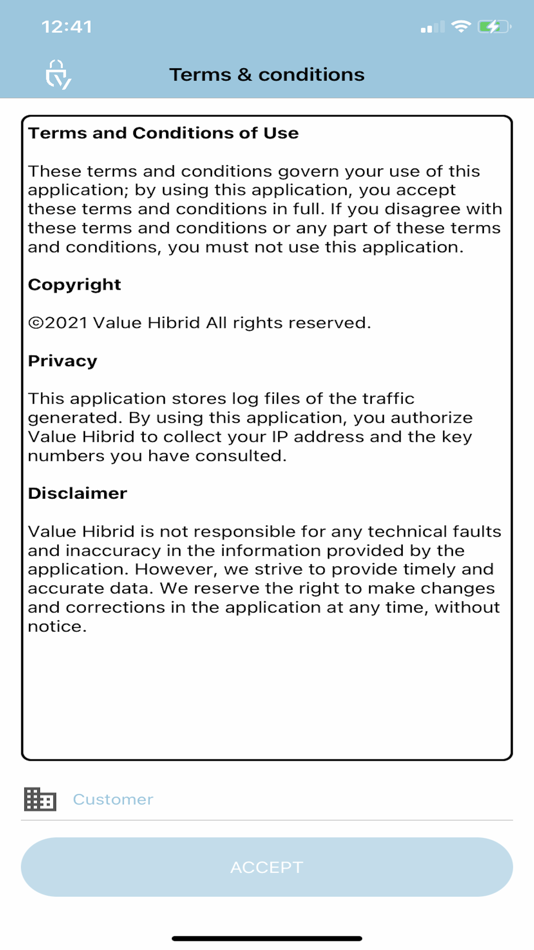 12:41

Terms & conditions

Terms and Conditions of Use

These terms and conditions govern your use of this application; by using this application, you accept these terms and conditions in full. If you disagree with these terms and conditions or any part of these terms and conditions, you must not use this application.

Copyright

©2021 Value Hibrid All rights reserved.

Privacy

This application stores log files of the traffic generated. By using this application, you authorize Value Hibrid to collect your IP address and the key numbers you have consulted.

Disclaimer

Value Hibrid is not responsible for any technical faults and inaccuracy in the information provided by the application. However, we strive to provide timely and accurate data. We reserve the right to make changes and corrections in the application at any time, without notice.

Customer

ACCEPT